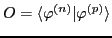 $O = \langle \varphi^{(n)} | \varphi^{(p)} \rangle$